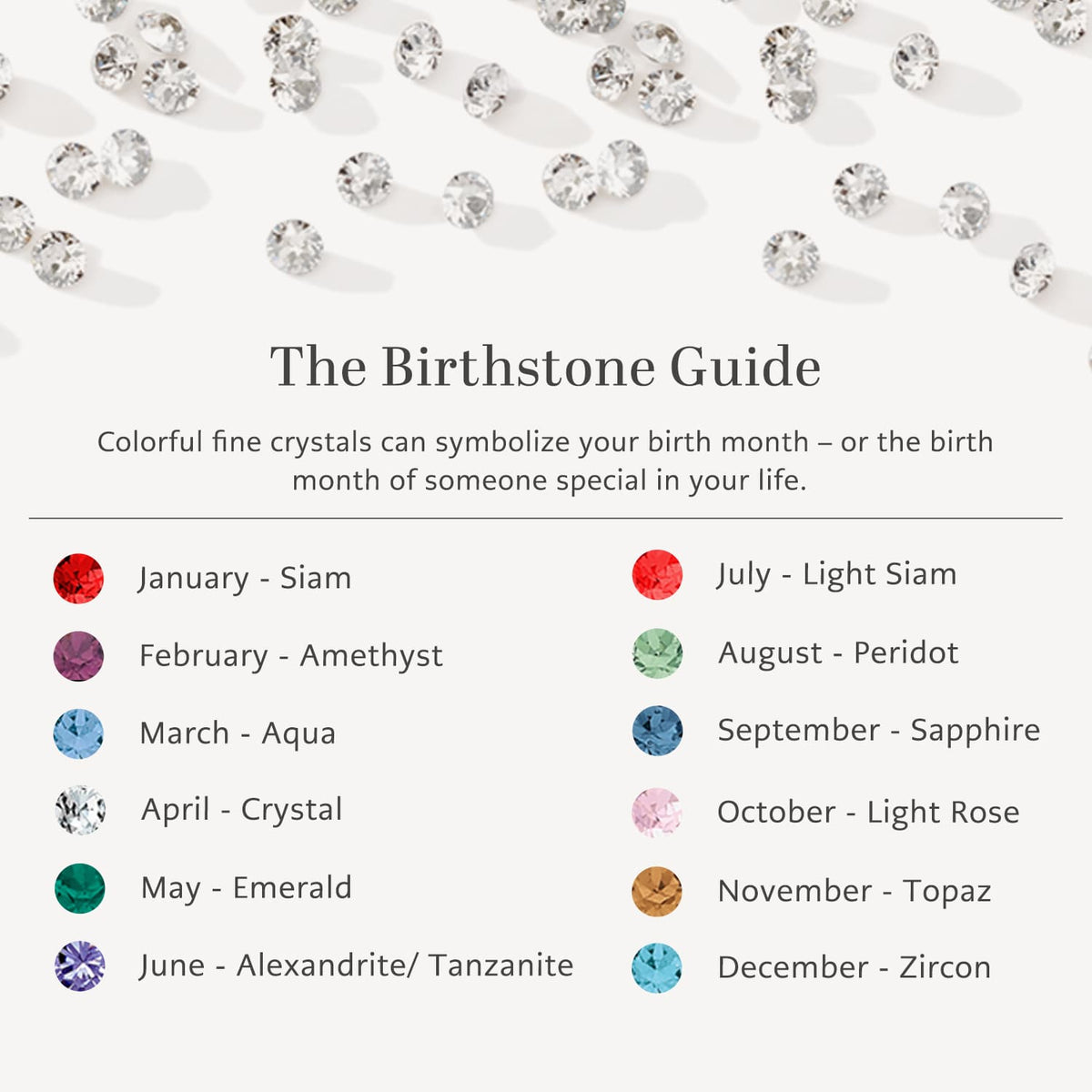 The Birthstone Guide

Colorful fine crystals can symbolize your birth month – or the birth month of someone special in your life.

January - Siam

February - Amethyst

March - Aqua

April - Crystal

May - Emerald

June - Alexandrite/ Tanzanite

July - Light Siam

August - Peridot

September - Sapphire

October - Light Rose

November - Topaz

December - Zircon